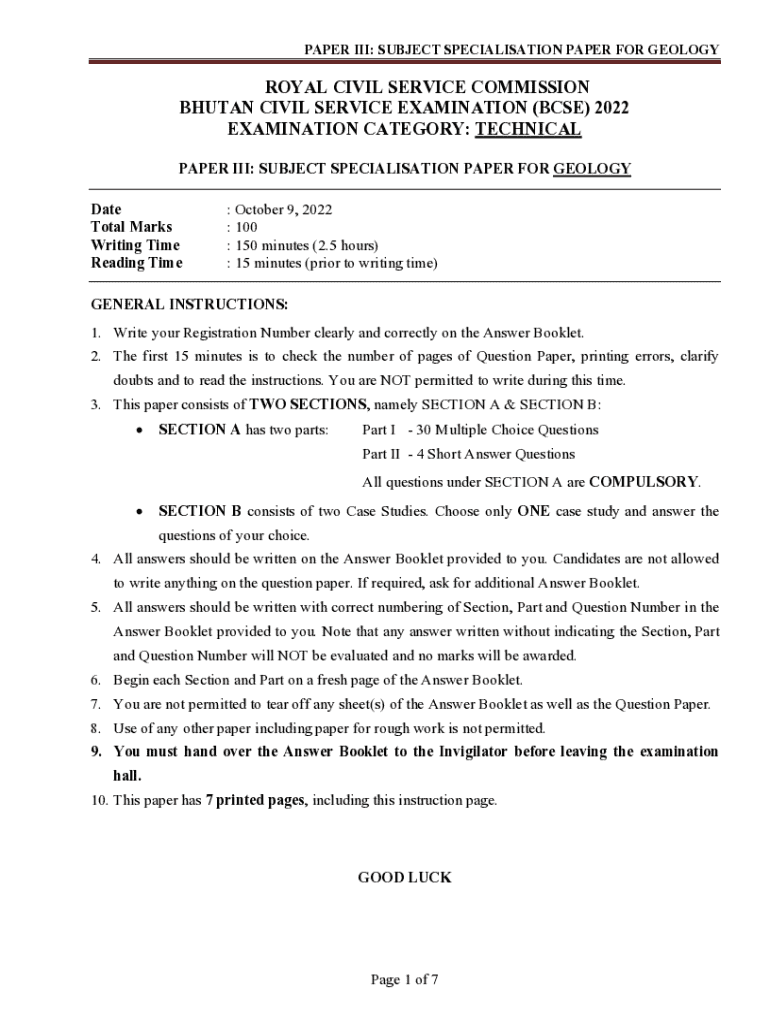 PAPER III: SUBJECT SPECIALISATION PAPER FOR GEOLOGY

ROYAL CIVIL SERVICE COMMISSION
BHUTAN CIVIL SERVICE EXAMINATION (BCSE) 2022
EXAMINATION CATEGORY: TECHNICAL

PAPER III: SUBJECT SPECIALISATION PAPER FOR GEOLOGY

Date : October 9, 2022
Total Marks : 100
Writing Time : 150 minutes (2.5 hours)
Reading Time : 15 minutes (prior to writing time)

GENERAL INSTRUCTIONS:

1. Write your Registration Number clearly and correctly on the Answer Booklet.
2. The first 15 minutes is to check the number of pages of Question Paper, printing errors, clarify doubts and to read the instructions. You are NOT permitted to write during this time.
3. This paper consists of TWO SECTIONS, namely SECTION A & SECTION B:
• SECTION A has two parts: Part I - 30 Multiple Choice Questions
Part II - 4 Short Answer Questions
All questions under SECTION A are COMPULSORY.
• SECTION B consists of two Case Studies. Choose only ONE case study and answer the questions of your choice.
4. All answers should be written on the Answer Booklet provided to you. Candidates are not allowed to write anything on the question paper. If required, ask for additional Answer Booklet.
5. All answers should be written with correct numbering of Section, Part and Question Number in the Answer Booklet provided to you. Note that any answer written without indicating the Section, Part and Question Number will NOT be evaluated and no marks will be awarded.
6. Begin each Section and Part on a fresh page of the Answer Booklet.
7. You are not permitted to tear off any sheet(s) of the Answer Booklet as well as the Question Paper.
8. Use of any other paper including paper for rough work is not permitted.
9. You must hand over the Answer Booklet to the Invigilator before leaving the examination hall.
10. This paper has 7 printed pages, including this instruction page.

GOOD LUCK

Page 1 of 7